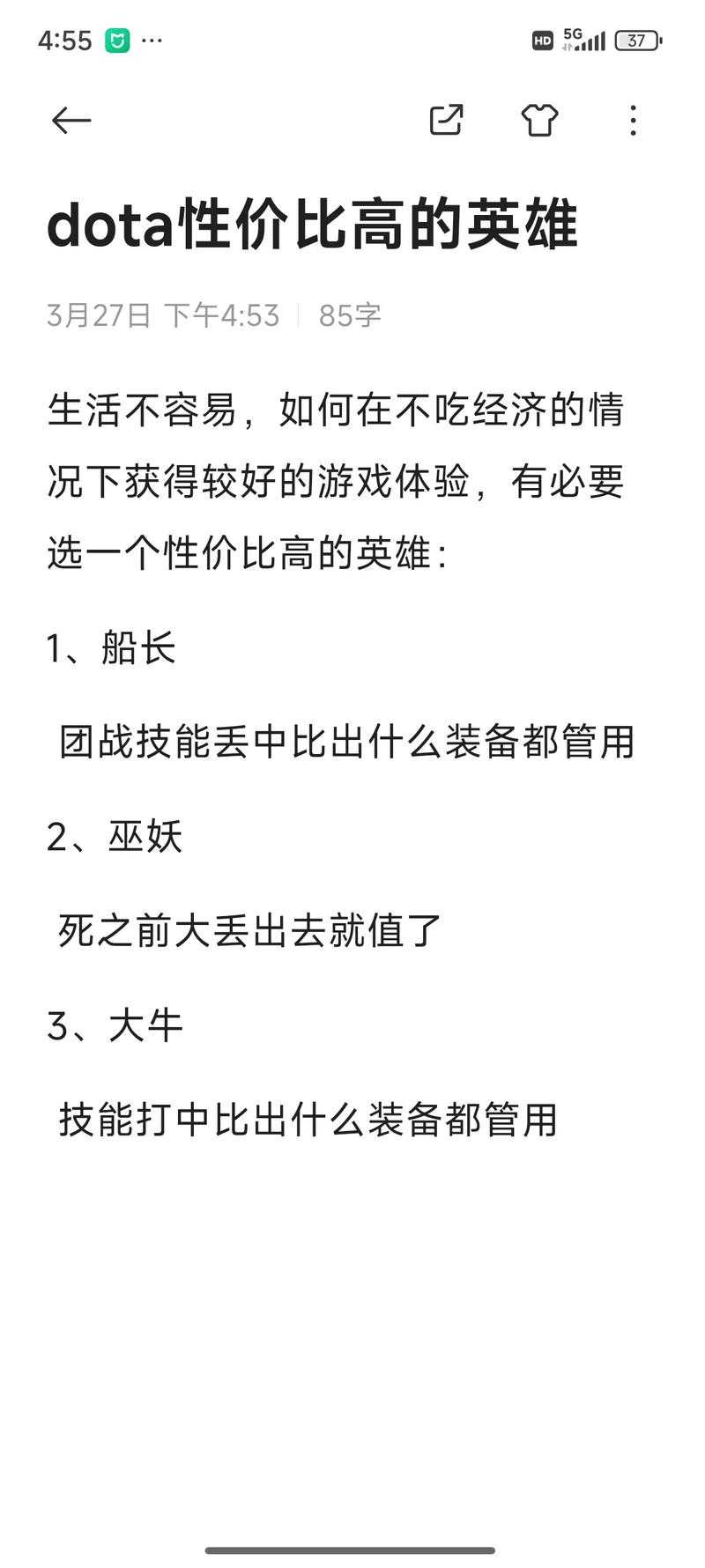 4:55 ···
HD 5G 37

dota性价比高的英雄

3月27日 下午4:53 | 85字

生活不容易，如何在不吃经济的情况下获得较好的游戏体验，有必要选一个性价比高的英雄：

1、船长

团战技能丢中比出什么装备都管用

2、巫妖

死之前大丢出去就值了

3、大牛

技能打中比出什么装备都管用